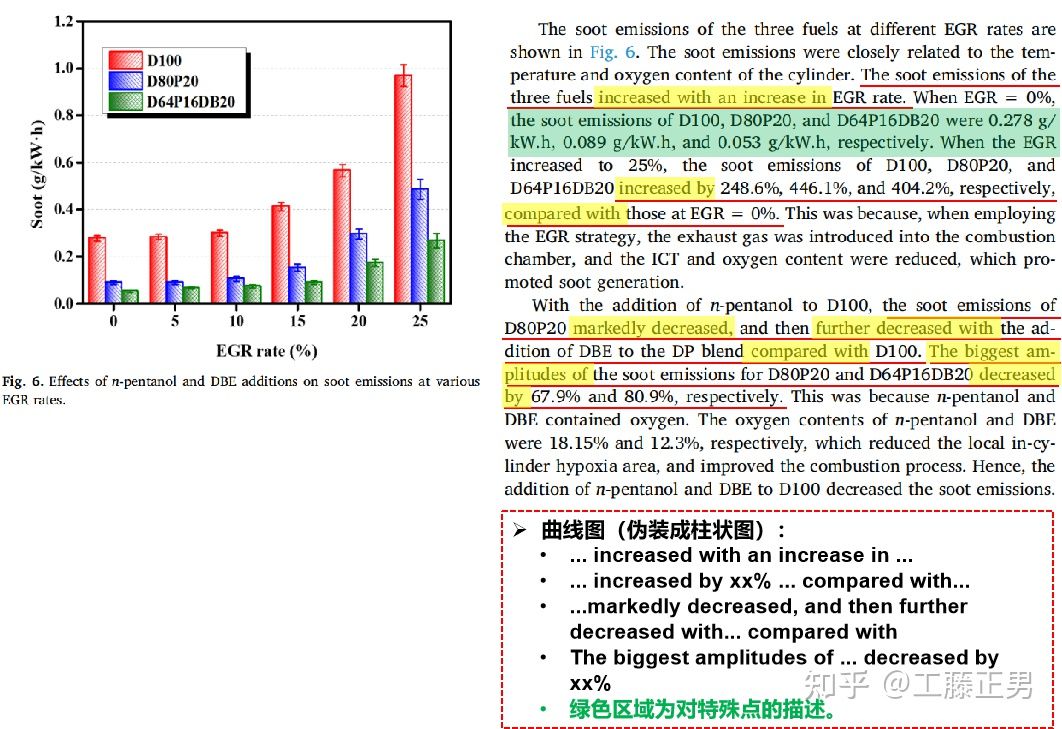 1.2
1.0
0.8
0.6
0.4
0.2
0.0
Soot (g/kW·h)
D100
D80P20
D64P16DB20
0
5
10
15
20
25
EGR rate (%)

Fig. 6. Effects of n-pentanol and DBE additions on soot emissions at various EGR rates.

The soot emissions of the three fuels at different EGR rates are shown in Fig. 6. The soot emissions were closely related to the temperature and oxygen content of the cylinder. The soot emissions of the three fuels increased with an increase in EGR rate. When EGR = 0%, the soot emissions of D100, D80P20, and D64P16DB20 were 0.278 g/kW.h, 0.089 g/kW.h, and 0.053 g/kW.h, respectively. When the EGR increased to 25%, the soot emissions of D100, D80P20, and D64P16DB20 increased by 248.6%, 446.1%, and 404.2%, respectively, compared with those at EGR = 0%. This was because, when employing the EGR strategy, the exhaust gas was introduced into the combustion chamber, and the ICT and oxygen content were reduced, which promoted soot generation.

With the addition of n-pentanol to D100, the soot emissions of D80P20 markedly decreased, and then further decreased with the addition of DBE to the DP blend compared with D100. The biggest amplitudes of the soot emissions for D80P20 and D64P16DB20 decreased by 67.9% and 80.9%, respectively. This was because n-pentanol and DBE contained oxygen. The oxygen contents of n-pentanol and DBE were 18.15% and 12.3%, respectively, which reduced the local in-cylinder hypoxia area, and improved the combustion process. Hence, the addition of n-pentanol and DBE to D100 decreased the soot emissions.

➢ 曲线图（伪装成柱状图）：
• ... increased with an increase in ...
• ... increased by xx% ... compared with...
• ...markedly decreased, and then further decreased with... compared with
• The biggest amplitudes of ... decreased by xx%
• 绿色区域为对特殊点的描述。

知乎 @工藤正男